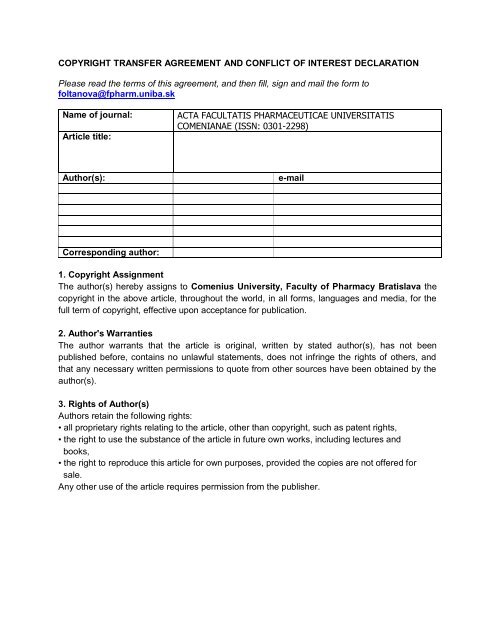 COPYRIGHT TRANSFER AGREEMENT AND CONFLICT OF INTEREST DECLARATION

Please read the terms of this agreement, and then fill, sign and mail the form to foltanova@fpharm.uniba.sk

| Name of journal: | ACTA FACULTATIS PHARMACEUTICAE UNIVERSITATIS COMENIANAE (ISSN: 0301-2298) | |
|---|---|---|
| Article title: | | |
| Author(s): | | e-mail |
| | | |
| | | |
| | | |
| | | |
| | | |
| | | |
| Corresponding author: | | |

1. Copyright Assignment
The author(s) hereby assigns to Comenius University, Faculty of Pharmacy Bratislava the copyright in the above article, throughout the world, in all forms, languages and media, for the full term of copyright, effective upon acceptance for publication.

2. Author's Warranties
The author warrants that the article is original, written by stated author(s), has not been published before, contains no unlawful statements, does not infringe the rights of others, and that any necessary written permissions to quote from other sources have been obtained by the author(s).

3. Rights of Author(s)
Authors retain the following rights:
• all proprietary rights relating to the article, other than copyright, such as patent rights,
• the right to use the substance of the article in future own works, including lectures and books,
• the right to reproduce this article for own purposes, provided the copies are not offered for sale.
Any other use of the article requires permission from the publisher.